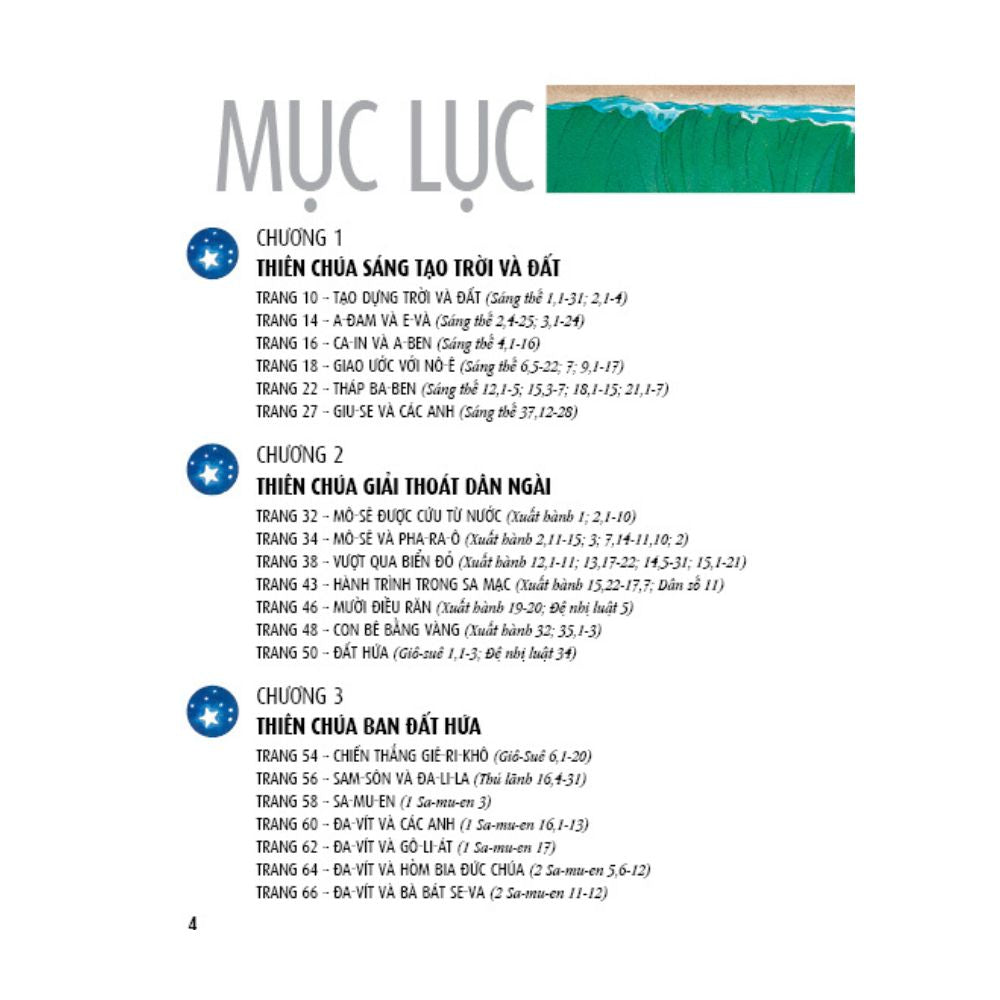 MỤC LỤC

CHƯƠNG 1
THIÊN CHÚA SÁNG TẠO TRỜI VÀ ĐẤT

TRANG 10 - TẠO DỰNG TRỜI VÀ ĐẤT (Sáng thế 1,1-31; 2,1-4)
TRANG 14 - A-ĐAM VÀ E-VÀ (Sáng thế 2,4-25; 3,1-24)
TRANG 16 - CA-IN VÀ A-BEN (Sáng thế 4,1-16)
TRANG 18 - GIAO ƯỚC VỚI NÔ-Ê (Sáng thế 6,5-22; 7; 9,1-17)
TRANG 22 - THÁP BA-BEN (Sáng thế 12,1-5; 15,3-7; 18,1-15; 21,1-7)
TRANG 27 - GIU-SE VÀ CÁC ANH (Sáng thế 37,12-28)

CHƯƠNG 2
THIÊN CHÚA GIẢI THOÁT DÂN NGÀI

TRANG 32 - MÔ-SÊ ĐƯỢC CỨU TỪ NƯỚC (Xuất hành 1; 2,1-10)
TRANG 34 - MÔ-SÊ VÀ PHA-RA-Ô (Xuất hành 2,11-15; 3; 7,14-11,10; 2)
TRANG 38 - VƯỢT QUA BIỂN ĐỎ (Xuất hành 12,1-11; 13,17-22; 14,5-31; 15,1-21)
TRANG 43 - HÀNH TRÌNH TRONG SA MẠC (Xuất hành 15,22-17,7; Dân số 11)
TRANG 46 - MƯỜI ĐIỀU RĂN (Xuất hành 19-20; Đệ nhị luật 5)
TRANG 48 - CON BÊ BẰNG VÀNG (Xuất hành 32; 35,1-3)
TRANG 50 - ĐẤT HỨA (Giô-suê 1,1-3; Đệ nhị luật 34)

CHƯƠNG 3
THIÊN CHÚA BAN ĐẤT HỨA

TRANG 54 - CHIẾN THẮNG GIÊ-RI-KHÔ (Giô-Suê 6,1-20)
TRANG 56 - SAM-SÔN VÀ ĐA-LI-LA (Thủ lãnh 16,4-31)
TRANG 58 - SA-MU-EN (1 Sa-mu-en 3)
TRANG 60 - ĐA-VÍT VÀ CÁC ANH (1 Sa-mu-en 16,1-13)
TRANG 62 - ĐA-VÍT VÀ GÔ-LI-ÁT (1 Sa-mu-en 17)
TRANG 64 - ĐA-VÍT VÀ HÒM BIA ĐỨC CHÚA (2 Sa-mu-en 5,6-12)
TRANG 66 - ĐA-VÍT VÀ BÀ BÁT SE-VA (2 Sa-mu-en 11-12)

4